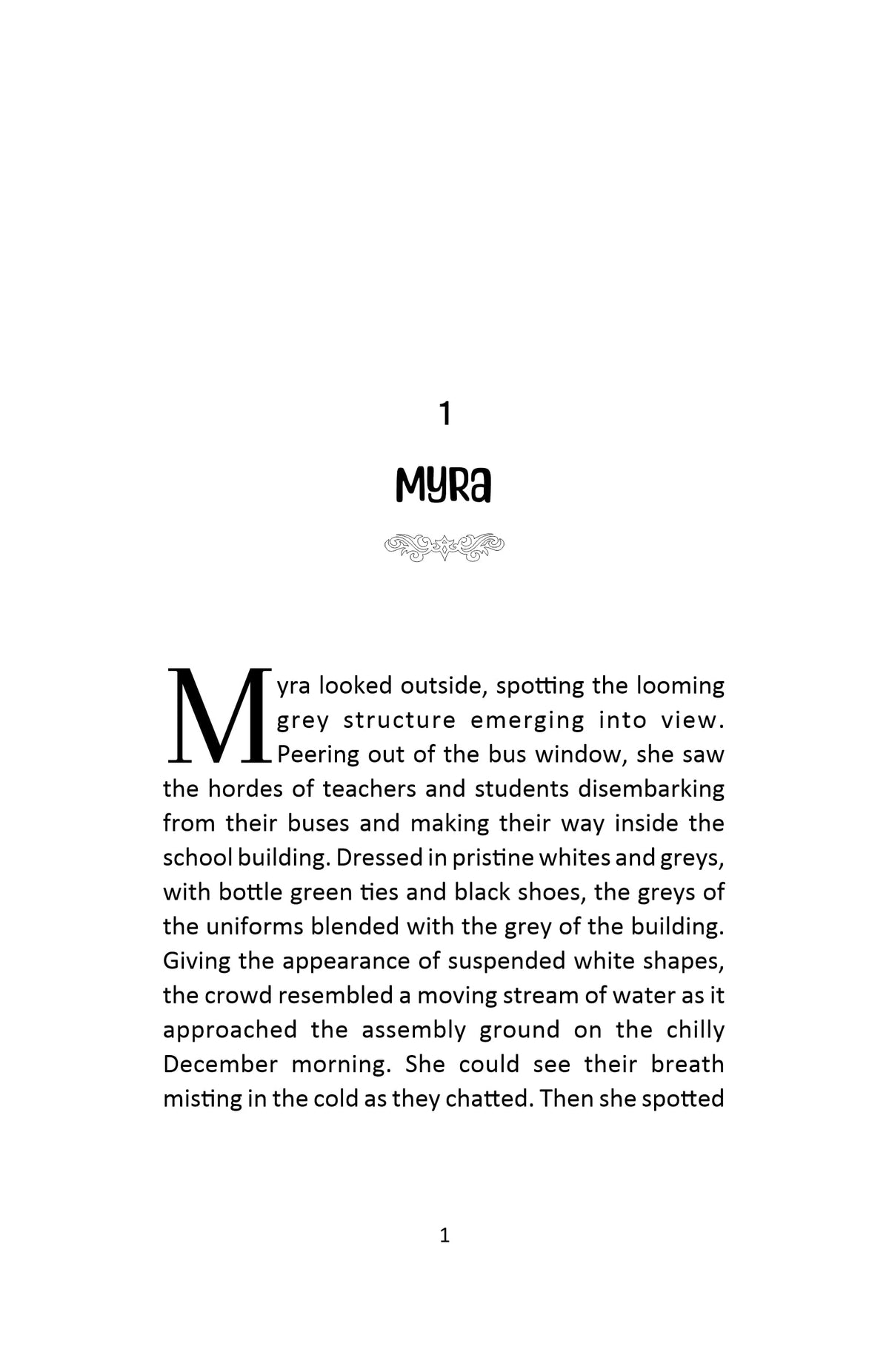 1

MYRA

Myra looked outside, spotting the looming grey structure emerging into view. Peering out of the bus window, she saw the hordes of teachers and students disembarking from their buses and making their way inside the school building. Dressed in pristine whites and greys, with bottle green ties and black shoes, the greys of the uniforms blended with the grey of the building. Giving the appearance of suspended white shapes, the crowd resembled a moving stream of water as it approached the assembly ground on the chilly December morning. She could see their breath misting in the cold as they chatted. Then she spotted

1